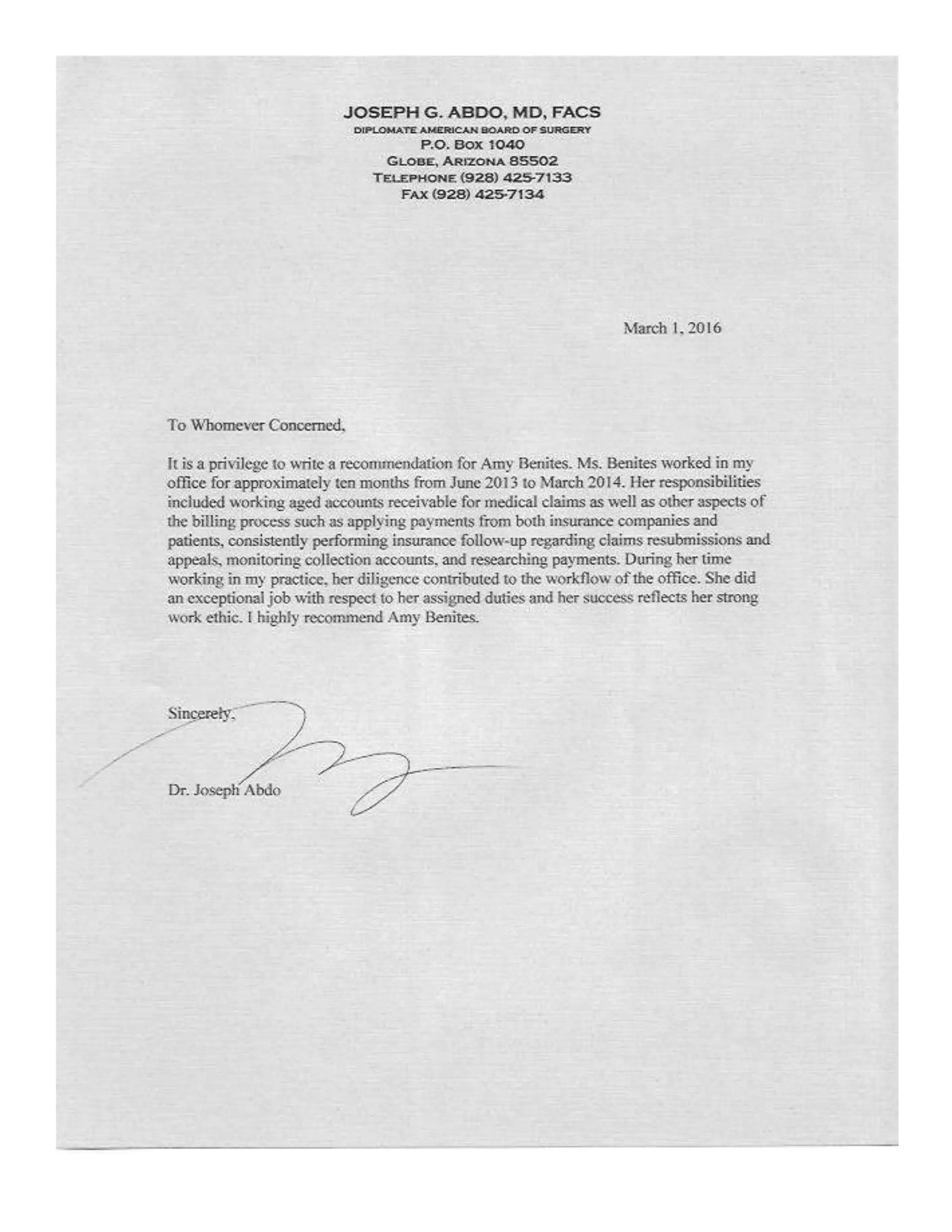 JOSEPH G. ABDO, MD, FACS
DIPLOMATE AMERICAN BOARD OF SURGERY
P.O. BOX 1040
GLOBE, ARIZONA 85502
TELEPHONE (928) 425-7133
FAX (928) 425-7134

March 1, 2016

To Whomever Concerned,

It is a privilege to write a recommendation for Amy Benites. Ms. Benites worked in my office for approximately ten months from June 2013 to March 2014. Her responsibilities included working aged accounts receivable for medical claims as well as other aspects of the billing process such as applying payments from both insurance companies and patients, consistently performing insurance follow-up regarding claims resubmissions and appeals, monitoring collection accounts, and researching payments. During her time working in my practice, her diligence contributed to the workflow of the office. She did an exceptional job with respect to her assigned duties and her success reflects her strong work ethic. I highly recommend Amy Benites.

Sincerely,

Dr. Joseph Abdo